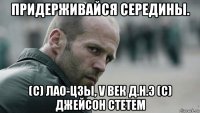 ПРИДЕРЖИВАЙСЯ СЕРЕДИНЫ.

(С) ЛАО-ЦЗЫ, V ВЕК Д.Н.Э (С) ДЖЕЙСОН СТЕТЕМ